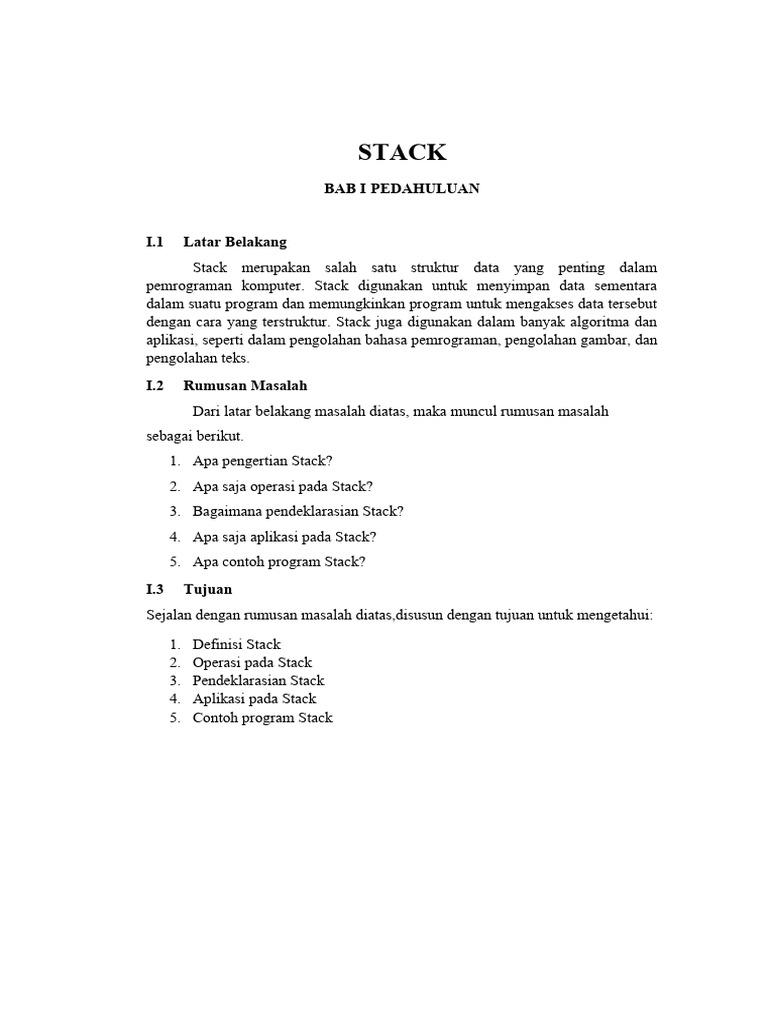 STACK

BAB I PEDAHULUAN

I.1 Latar Belakang

Stack merupakan salah satu struktur data yang penting dalam pemrograman komputer. Stack digunakan untuk menyimpan data sementara dalam suatu program dan memungkinkan program untuk mengakses data tersebut dengan cara yang terstruktur. Stack juga digunakan dalam banyak algoritma dan aplikasi, seperti dalam pengolahan bahasa pemrograman, pengolahan gambar, dan pengolahan teks.

I.2 Rumusan Masalah

Dari latar belakang masalah diatas, maka muncul rumusan masalah sebagai berikut.

1. Apa pengertian Stack?
2. Apa saja operasi pada Stack?
3. Bagaimana pendeklarasian Stack?
4. Apa saja aplikasi pada Stack?
5. Apa contoh program Stack?

I.3 Tujuan

Sejalan dengan rumusan masalah diatas,disusun dengan tujuan untuk mengetahui:

1. Definisi Stack
2. Operasi pada Stack
3. Pendeklarasian Stack
4. Aplikasi pada Stack
5. Contoh program Stack